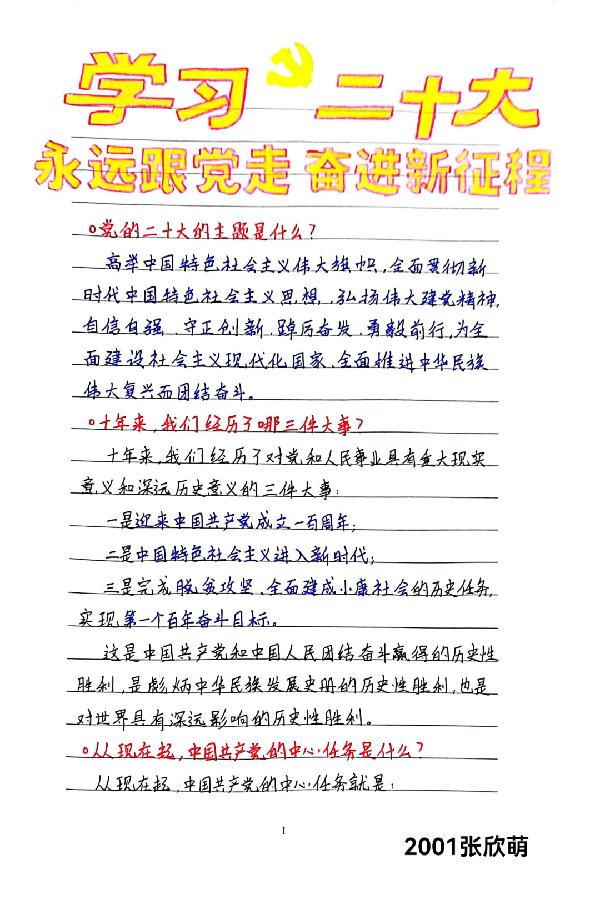 学习二十大

永远跟党走 奋进新征程

○党的二十大的主题是什么？

高举中国特色社会主义伟大旗帜，全面贯彻新时代中国特色社会主义思想，弘扬伟大建党精神，自信自强、守正创新，踔厉奋发、勇毅前行，为全面建设社会主义现代化国家、全面推进中华民族伟大复兴而团结奋斗。

○十年来，我们经历了哪三件大事？

十年来，我们经历了对党和人民事业具有重大现实意义和深远历史意义的三件大事：

一是迎来中国共产党成立一百周年；

二是中国特色社会主义进入新时代；

三是完成脱贫攻坚、全面建成小康社会的历史任务，实现第一个百年奋斗目标。

这是中国共产党和中国人民团结奋斗赢得的历史性胜利，是彪炳中华民族发展史册的历史性胜利，也是对世界具有深远影响的历史性胜利。

○从现在起，中国共产党的中心任务是什么？

从现在起，中国共产党的中心任务就是：

1

2001张欣萌